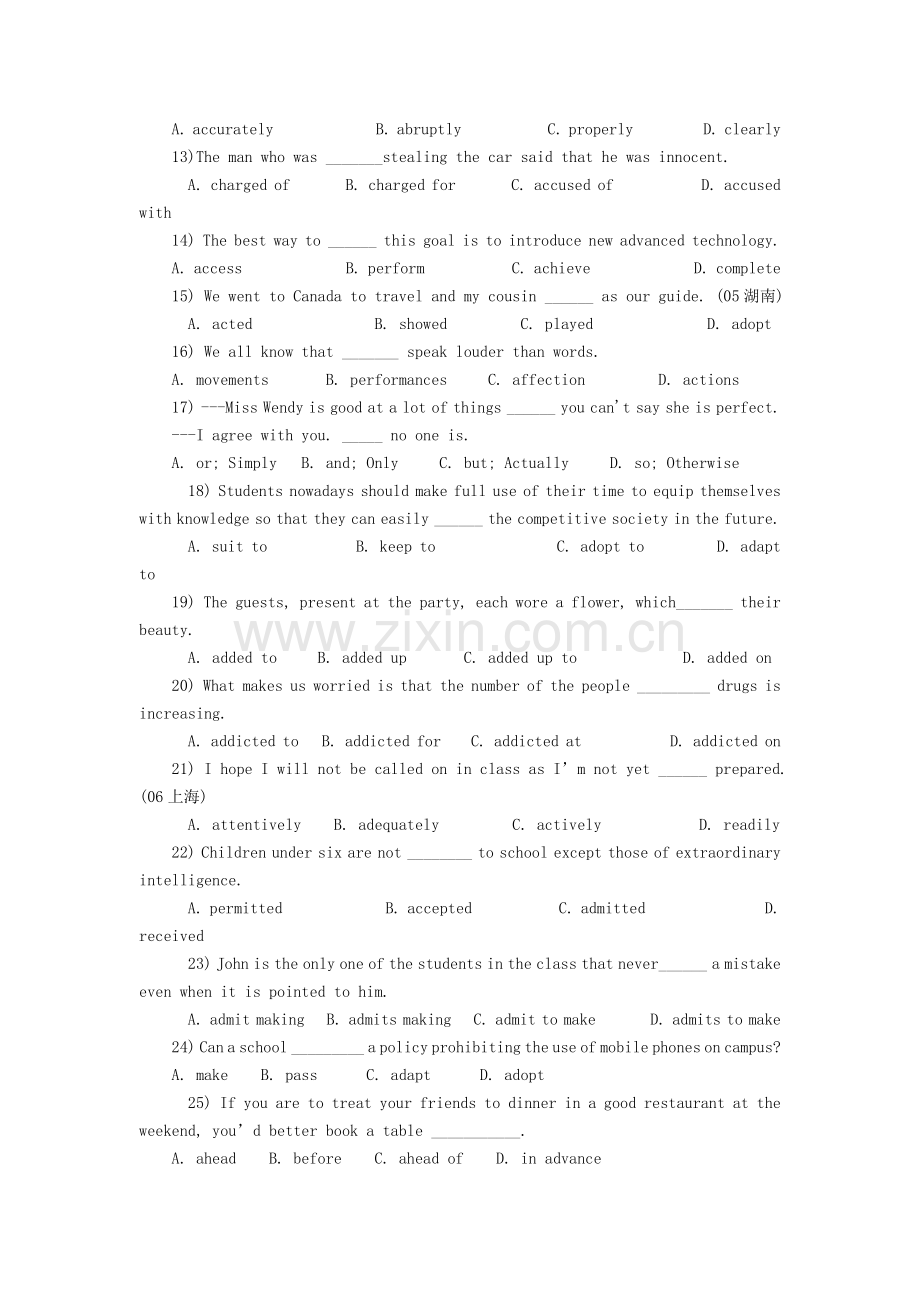 A. accurately B. abruptly C. properly D. clearly

13)The man who was ____stealing the car said that he was innocent.

A. charged of B. charged for C. accused of D. accused with

14) The best way to ____ this goal is to introduce new advanced technology.

A. access B. perform C. achieve D. complete

15) We went to Canada to travel and my cousin ____ as our guide. (05湖南)

A. acted B. showed C. played D. adopt

16) We all know that ____ speak louder than words.

A. movements B. performances C. affection D. actions

17) ---Miss Wendy is good at a lot of things ____ you can't say she is perfect.

---I agree with you. ____ no one is.

A. or; Simply B. and; Only C. but; Actually D. so; Otherwise

18) Students nowadays should make full use of their time to equip themselves with knowledge so that they can easily ____ the competitive society in the future.

A. suit to B. keep to C. adopt to D. adapt to

19) The guests, present at the party, each wore a flower, which____ their beauty.

A. added to B. added up C. added up to D. added on

20) What makes us worried is that the number of the people ____ drugs is increasing.

A. addicted to B. addicted for C. addicted at D. addicted on

21) I hope I will not be called on in class as I'm not yet ____ prepared. (06上海)

A. attentively B. adequately C. actively D. readily

22) Children under six are not ____ to school except those of extraordinary intelligence.

A. permitted B. accepted C. admitted D. received

23) John is the only one of the students in the class that never____ a mistake even when it is pointed to him.

A. admit making B. admits making C. admit to make D. admits to make

24) Can a school ____ a policy prohibiting the use of mobile phones on campus?

A. make B. pass C. adapt D. adopt

25) If you are to treat your friends to dinner in a good restaurant at the weekend, you'd better book a table ____.

A. ahead B. before C. ahead of D. in advance

www.zixin.com.cn